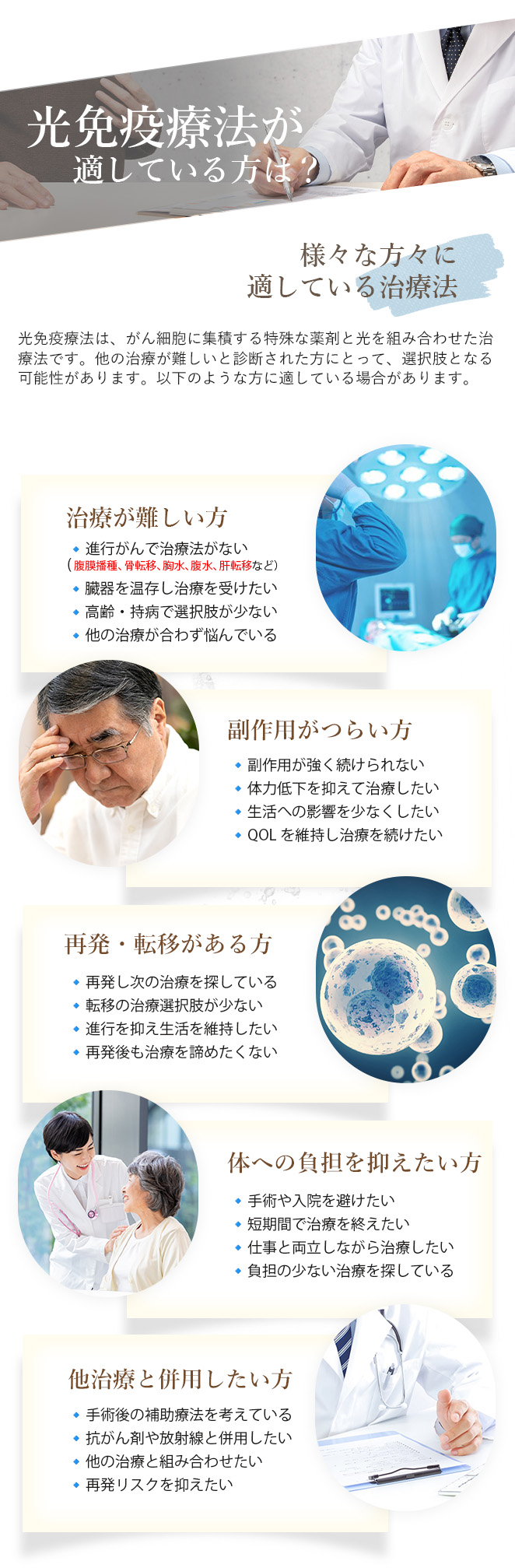 光免疫療法が
適している方は？

様々な方々に
適している治療法

光免疫療法は、がん細胞に集積する特殊な薬剤と光を組み合わせた治療法です。他の治療が難しいと診断された方にとって、選択肢となる可能性があります。以下のような方に適している場合があります。

治療が難しい方
◆ 進行がんで治療法がない
（腹膜播種、骨転移、胸水、腹水、肝転移など）
◆ 臓器を温存し治療を受けたい
◆ 高齢・持病で選択肢が少ない
◆ 他の治療が合わず悩んでいる

副作用がつらい方
◆ 副作用が強く続けられない
◆ 体力低下を抑えて治療したい
◆ 生活への影響を少なくしたい
◆ QOL を維持し治療を続けたい

再発・転移がある方
◆ 再発し次の治療を探している
◆ 転移の治療選択肢が少ない
◆ 進行を抑え生活を維持したい
◆ 再発後も治療を諦めたくない

体への負担を抑えたい方
◆ 手術や入院を避けたい
◆ 短期間で治療を終えたい
◆ 仕事と両立しながら治療したい
◆ 負担の少ない治療を探している

他治療と併用したい方
◆ 手術後の補助療法を考えている
◆ 抗がん剤や放射線と併用したい
◆ 他の治療と組み合わせたい
◆ 再発リスクを抑えたい